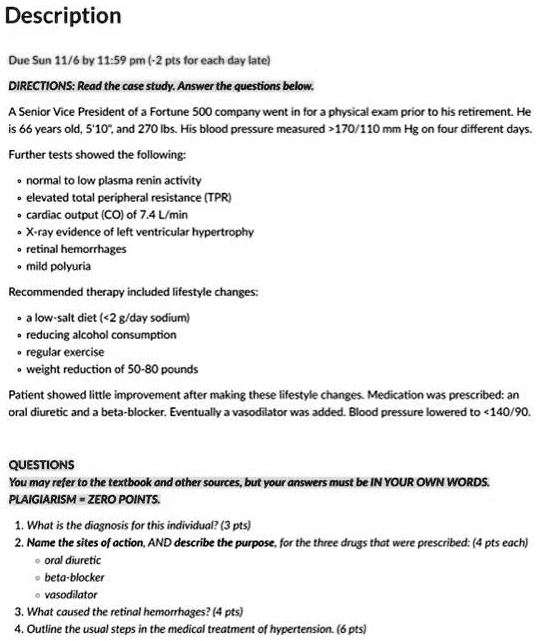 Description

Due Sun 11/6 by 11:59 pm (-2 pts for each day late)

DIRECTIONS: Read the case study. Answer the questions below.

A Senior Vice President of a Fortune 500 company went in for a physical exam prior to his retirement. He is 66 years old, 5'10", and 270 lbs. His blood pressure measured >170/110 mm Hg on four different days.

Further tests showed the following:

- normal to low plasma renin activity
- elevated total peripheral resistance (TPR)
- cardiac output (CO) of 7.4 L/min
- X-ray evidence of left ventricular hypertrophy
- retinal hemorrhages
- mild polyuria

Recommended therapy included lifestyle changes:

- a low-salt diet (<2 g/day sodium)
- reducing alcohol consumption
- regular exercise
- weight reduction of 50-80 pounds

Patient showed little improvement after making these lifestyle changes. Medication was prescribed: an oral diuretic and a beta-blocker. Eventually a vasodilator was added. Blood pressure lowered to <140/90.

QUESTIONS
You may refer to the textbook and other sources, but your answers must be IN YOUR OWN WORDS. PLAIGIARISM = ZERO POINTS.

1. What is the diagnosis for this individual? (3 pts)
2. Name the sites of action, AND describe the purpose, for the three drugs that were prescribed: (4 pts each)
   - oral diuretic
   - beta-blocker
   - vasodilator
3. What caused the retinal hemorrhages? (4 pts)
4. Outline the usual steps in the medical treatment of hypertension. (6 pts)